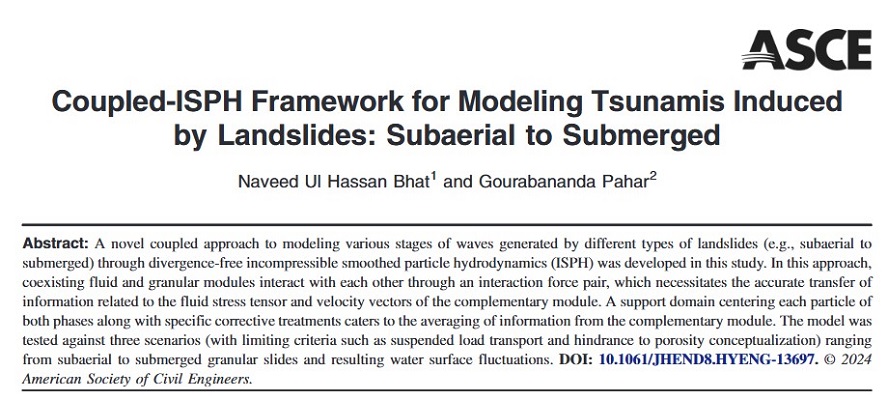 ASCE

Coupled-ISPH Framework for Modeling Tsunamis Induced by Landslides: Subaerial to Submerged

Naveed Ul Hassan Bhat$^1$ and Gourabananda Pahar$^2$

Abstract: A novel coupled approach to modeling various stages of waves generated by different types of landslides (e.g., subaerial to submerged) through divergence-free incompressible smoothed particle hydrodynamics (ISPH) was developed in this study. In this approach, coexisting fluid and granular modules interact with each other through an interaction force pair, which necessitates the accurate transfer of information related to the fluid stress tensor and velocity vectors of the complementary module. A support domain centering each particle of both phases along with specific corrective treatments caters to the averaging of information from the complementary module. The model was tested against three scenarios (with limiting criteria such as suspended load transport and hindrance to porosity conceptualization) ranging from subaerial to submerged granular slides and resulting water surface fluctuations. DOI: 10.1061/JHEND8.HYENG-13697. © 2024 American Society of Civil Engineers.